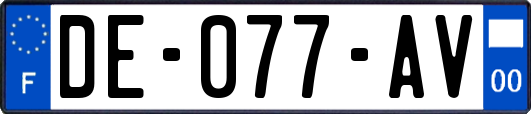 F

DE-077-AV

00